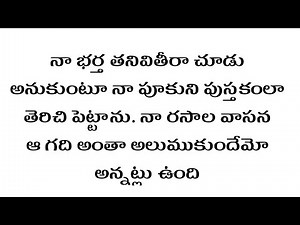 నా భర్త తనివితీరా చూడు అనుకుంటూ నా పూకుని పుస్తకంలా తెరిచి పెట్టాను. నా రసాల వాసన ఆ గది అంతా అలుముకుందేమో అన్నట్లు ఉంది